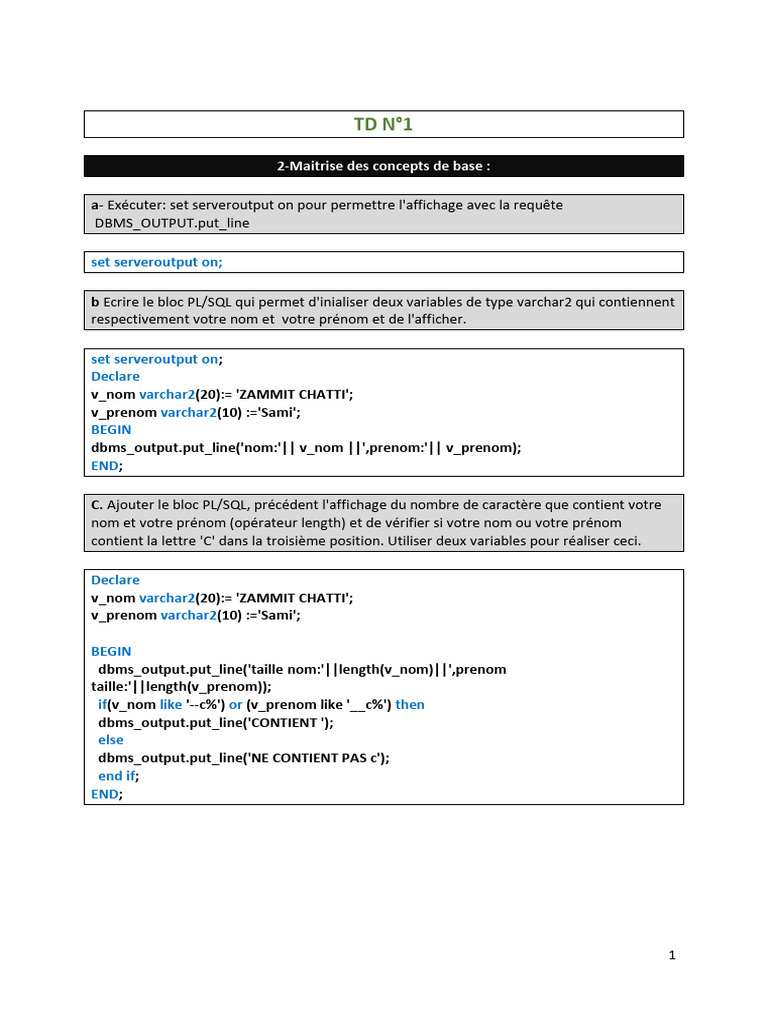 TD N°1

2-Maitrise des concepts de base :

a- Exécuter: set serveroutput on pour permettre l'affichage avec la requête DBMS_OUTPUT.put_line

set serveroutput on;

b Ecrire le bloc PL/SQL qui permet d'inialiser deux variables de type varchar2 qui contiennent respectivement votre nom et votre prénom et de l'afficher.

set serveroutput on;
Declare
v_nom varchar2(20):= 'ZAMMIT CHATTI';
v_prenom varchar2(10) :='Sami';
BEGIN
dbms_output.put_line('nom:'|| v_nom ||',prenom:'|| v_prenom);
END;

C. Ajouter le bloc PL/SQL, précédent l'affichage du nombre de caractère que contient votre nom et votre prénom (opérateur length) et de vérifier si votre nom ou votre prénom contient la lettre 'C' dans la troisième position. Utiliser deux variables pour réaliser ceci.

Declare
v_nom varchar2(20):= 'ZAMMIT CHATTI';
v_prenom varchar2(10) :='Sami';

BEGIN
dbms_output.put_line('taille nom:'||length(v_nom)||',prenom taille:'||length(v_prenom));
if(v_nom like '--c%') or (v_prenom like '__c%') then
dbms_output.put_line('CONTIENT ');
else
dbms_output.put_line('NE CONTIENT PAS c');
end if;
END;

1